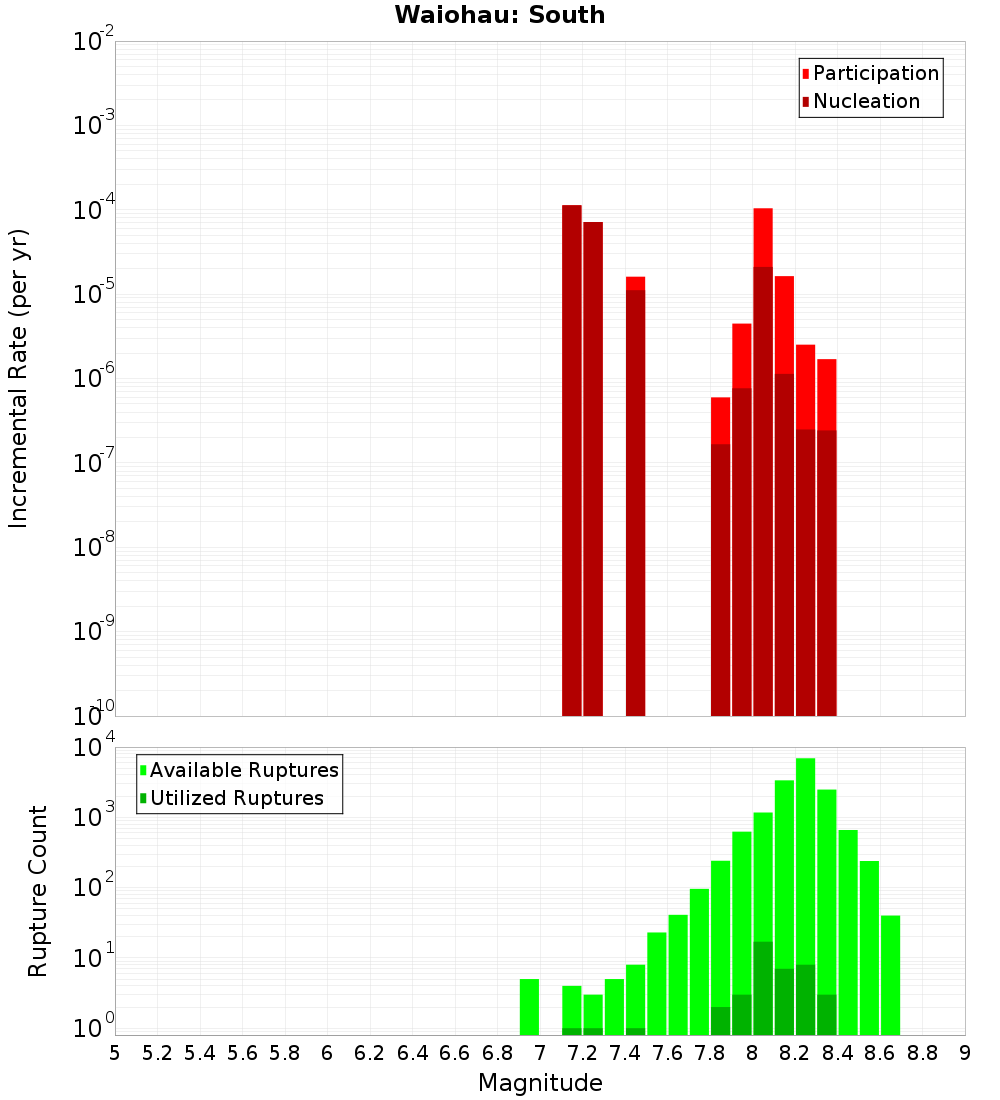 Waiohau: South

Participation
Nucleation

Incremental Rate (per yr)

$10^{-2}$
$10^{-3}$
$10^{-4}$
$10^{-5}$
$10^{-6}$
$10^{-7}$
$10^{-8}$
$10^{-9}$
$10^{-10}$

Available Ruptures
Utilized Ruptures

Rupture Count

$10^{4}$
$10^{3}$
$10^{2}$
$10^{1}$
$10^{0}$

5 5.2 5.4 5.6 5.8 6 6.2 6.4 6.6 6.8 7 7.2 7.4 7.6 7.8 8 8.2 8.4 8.6 8.8 9

Magnitude